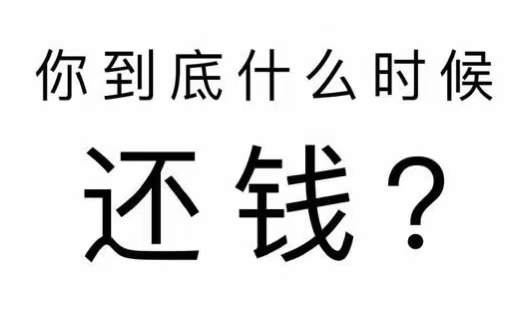 你到底什么时候

还钱？